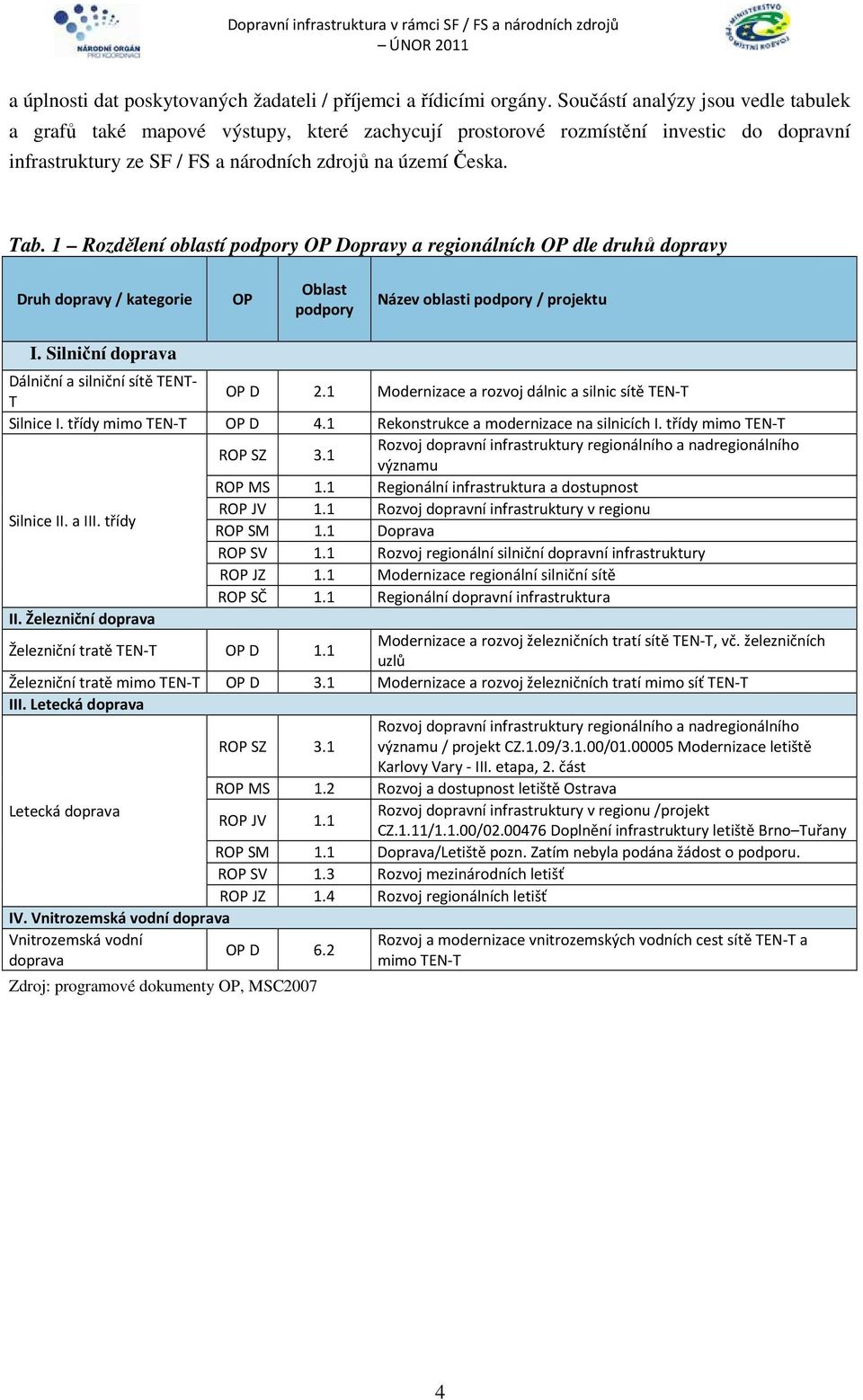 NÁRODNÍ ORGÁN PRO KOORDINACI

Dopravní infrastruktura v rámci SF / FS a národních zdrojů – ÚNOR 2011

MINISTERSTVO PRO MÍSTNÍ ROZVOJ

a úplnosti dat poskytovaných žadateli / příjemci a řídicími orgány. Součástí analýzy jsou vedle tabulek a grafů také mapové výstupy, které zachycují prostorové rozmístění investic do dopravní infrastruktury ze SF / FS a národních zdrojů na území Česka.

Tab. 1 – Rozdělení oblastí podpory OP Dopravy a regionálních OP dle druhů dopravy

| Druh dopravy / kategorie | OP | Oblast podpory | Název oblasti podpory / projektu |
|---|---|---|---|
| I. Silniční doprava | | | |
| Dálniční a silniční sítě TENT-T | OP D | 2.1 | Modernizace a rozvoj dálnic a silnic sítě TEN-T |
| Silnice I. třídy mimo TEN-T | OP D | 4.1 | Rekonstrukce a modernizace na silnicích I. třídy mimo TEN-T |
| Silnice II. a III. třídy | ROP SZ | 3.1 | Rozvoj dopravní infrastruktury regionálního a nadregionálního významu |
| | ROP MS | 1.1 | Regionální infrastruktura a dostupnost |
| | ROP JV | 1.1 | Rozvoj dopravní infrastruktury v regionu |
| | ROP SM | 1.1 | Doprava |
| | ROP SV | 1.1 | Rozvoj regionální silniční dopravní infrastruktury |
| | ROP JZ | 1.1 | Modernizace regionální silniční sítě |
| | ROP SČ | 1.1 | Regionální dopravní infrastruktura |
| II. Železniční doprava | | | |
| Železniční tratě TEN-T | OP D | 1.1 | Modernizace a rozvoj železničních tratí sítě TEN-T, vč. železničních uzlů |
| Železniční tratě mimo TEN-T | OP D | 3.1 | Modernizace a rozvoj železničních tratí mimo síť TEN-T |
| III. Letecká doprava | | | |
| Letecká doprava | ROP SZ | 3.1 | Rozvoj dopravní infrastruktury regionálního a nadregionálního významu / projekt CZ.1.09/3.1.00/01.00005 Modernizace letiště Karlovy Vary - III. etapa, 2. část |
| | ROP MS | 1.2 | Rozvoj a dostupnost letiště Ostrava |
| | ROP JV | 1.1 | Rozvoj dopravní infrastruktury v regionu /projekt CZ.1.11/1.1.00/02.00476 Doplnění infrastruktury letiště Brno–Tuřany |
| | ROP SM | 1.1 | Doprava/Letiště pozn. Zatím nebyla podána žádost o podporu. |
| | ROP SV | 1.3 | Rozvoj mezinárodních letišť |
| | ROP JZ | 1.4 | Rozvoj regionálních letišť |
| IV. Vnitrozemská vodní doprava | | | |
| Vnitrozemská vodní doprava | OP D | 6.2 | Rozvoj a modernizace vnitrozemských vodních cest sítě TEN-T a mimo TEN-T |

Zdroj: programové dokumenty OP, MSC2007

4